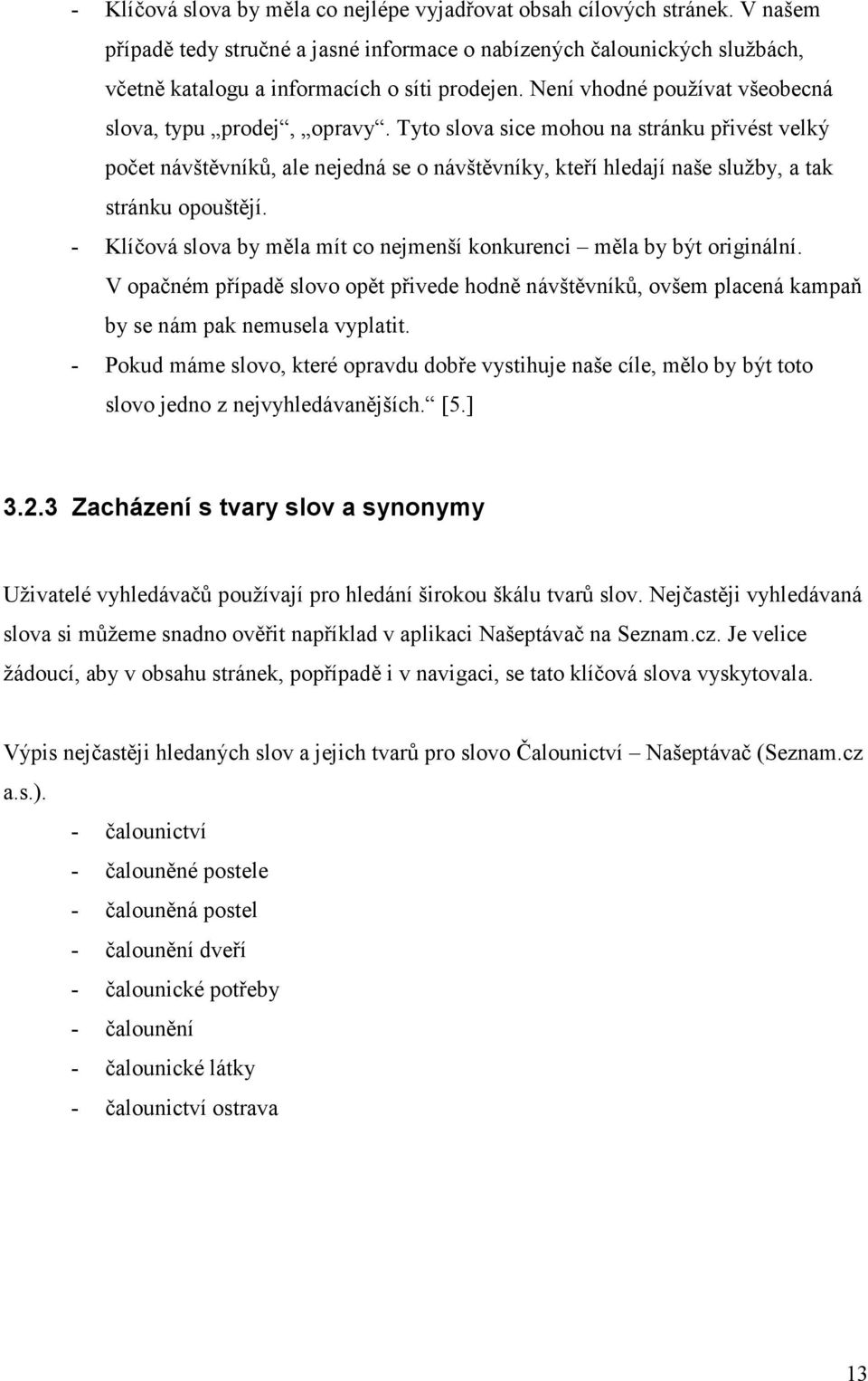 - Klíčová slova by měla co nejlépe vyjadřovat obsah cílových stránek. V našem případě tedy stručné a jasné informace o nabízených čalounických službách, včetně katalogu a informacích o síti prodejen. Není vhodné používat všeobecná slova, typu „prodej“, „opravy“. Tyto slova sice mohou na stránku přivést velký počet návštěvníků, ale nejedná se o návštěvníky, kteří hledají naše služby, a tak stránku opouštějí.

- Klíčová slova by měla mít co nejmenší konkurenci – měla by být originální. V opačném případě slovo opět přivede hodně návštěvníků, ovšem placená kampaň by se nám pak nemusela vyplatit.

- Pokud máme slovo, které opravdu dobře vystihuje naše cíle, mělo by být toto slovo jedno z nejvyhledávanějších.“ [5.]

3.2.3 Zacházení s tvary slov a synonymy

Uživatelé vyhledávačů používají pro hledání širokou škálu tvarů slov. Nejčastěji vyhledávaná slova si můžeme snadno ověřit například v aplikaci Našeptávač na Seznam.cz. Je velice žádoucí, aby v obsahu stránek, popřípadě i v navigaci, se tato klíčová slova vyskytovala.

Výpis nejčastěji hledaných slov a jejich tvarů pro slovo Čalounictví – Našeptávač (Seznam.cz a.s.).

- čalounictví
- čalouněné postele
- čalouněná postel
- čalounění dveří
- čalounické potřeby
- čalounění
- čalounické látky
- čalounictví ostrava

13